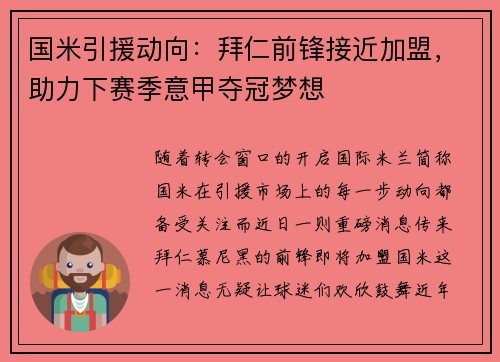 国米引援动向：拜仁前锋接近加盟，助力下赛季意甲夺冠梦想

随着转会窗口的开启国际米兰简称国米在引援市场上的每一步动向都备受关注而近日一则重磅消息传来拜仁慕尼黑的前锋即将加盟国米这一消息无疑让球迷们欢欣鼓舞近年